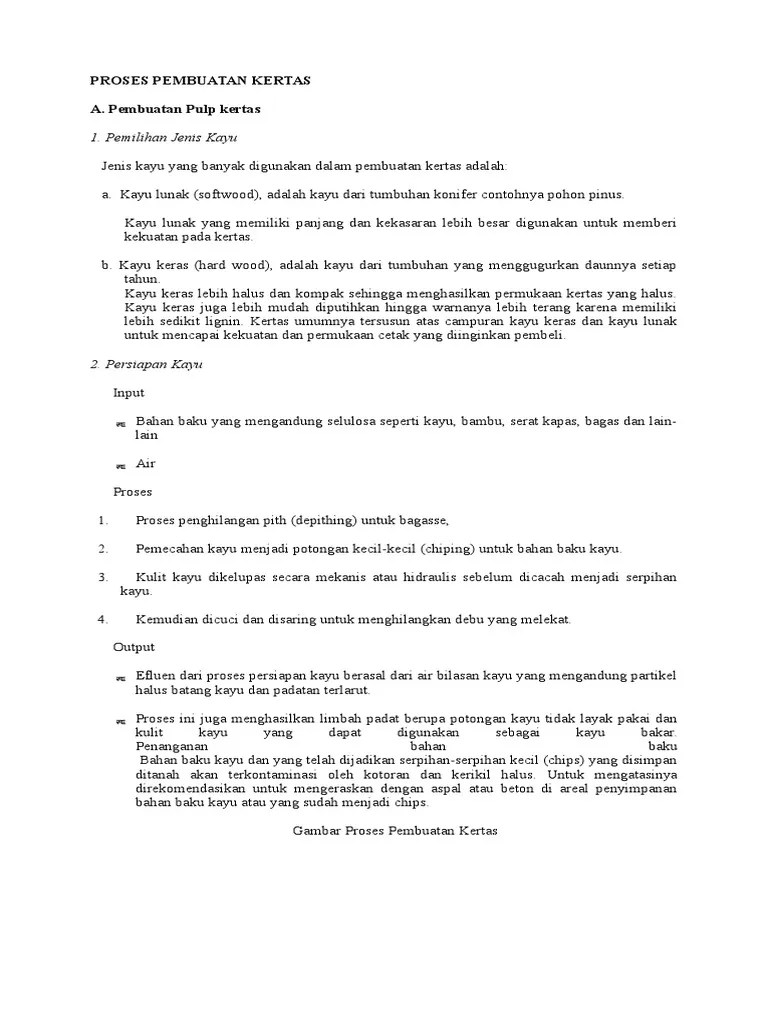 PROSES PEMBUATAN KERTAS

A. Pembuatan Pulp kertas

1. Pemilihan Jenis Kayu

Jenis kayu yang banyak digunakan dalam pembuatan kertas adalah:

a. Kayu lunak (softwood), adalah kayu dari tumbuhan konifer contohnya pohon pinus.

Kayu lunak yang memiliki panjang dan kekasaran lebih besar digunakan untuk memberi kekuatan pada kertas.

b. Kayu keras (hard wood), adalah kayu dari tumbuhan yang menggugurkan daunnya setiap tahun.
Kayu keras lebih halus dan kompak sehingga menghasilkan permukaan kertas yang halus. Kayu keras juga lebih mudah diputihkan hingga warnanya lebih terang karena memiliki lebih sedikit lignin. Kertas umumnya tersusun atas campuran kayu keras dan kayu lunak untuk mencapai kekuatan dan permukaan cetak yang diinginkan pembeli.

2. Persiapan Kayu

Input

Bahan baku yang mengandung selulosa seperti kayu, bambu, serat kapas, bagas dan lain-lain

Air

Proses

1. Proses penghilangan pith (depithing) untuk bagasse,

2. Pemecahan kayu menjadi potongan kecil-kecil (chiping) untuk bahan baku kayu.

3. Kulit kayu dikelupas secara mekanis atau hidraulis sebelum dicacah menjadi serpihan kayu.

4. Kemudian dicuci dan disaring untuk menghilangkan debu yang melekat.

Output

Efluen dari proses persiapan kayu berasal dari air bilasan kayu yang mengandung partikel halus batang kayu dan padatan terlarut.

Proses ini juga menghasilkan limbah padat berupa potongan kayu tidak layak pakai dan kulit kayu yang dapat digunakan sebagai kayu bakar. Penanganan bahan baku
Bahan baku kayu dan yang telah dijadikan serpihan-serpihan kecil (chips) yang disimpan ditanah akan terkontaminasi oleh kotoran dan kerikil halus. Untuk mengatasinya direkomendasikan untuk mengeraskan dengan aspal atau beton di areal penyimpanan bahan baku kayu atau yang sudah menjadi chips.

Gambar Proses Pembuatan Kertas